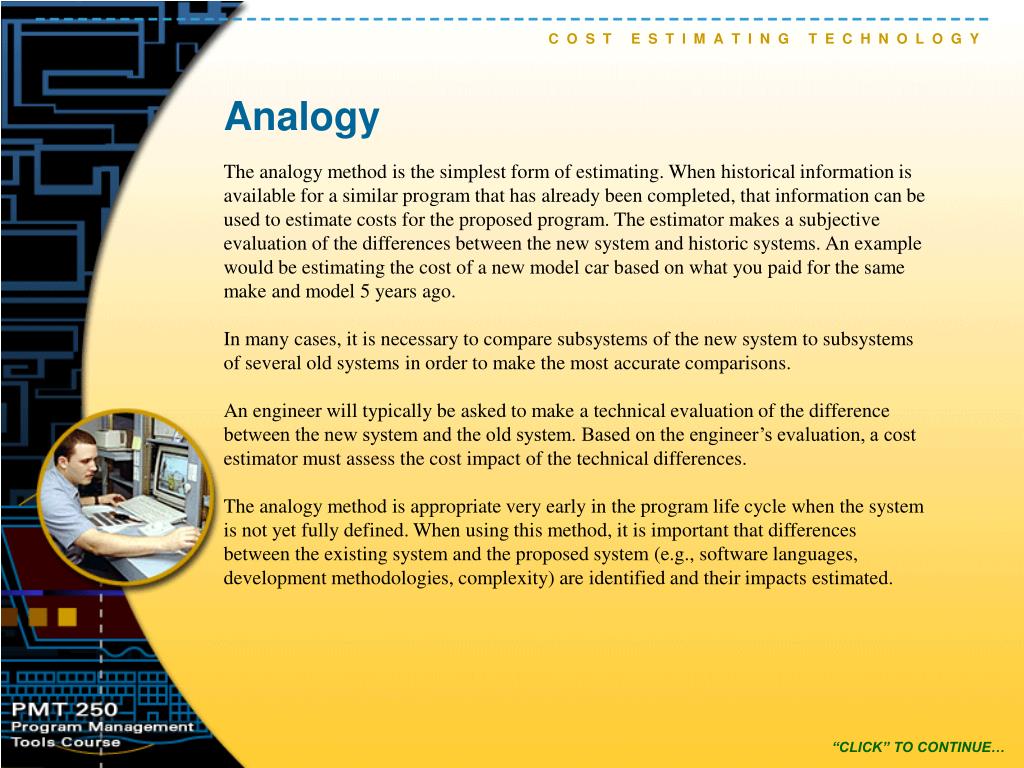 COST ESTIMATING TECHNOLOGY

Analogy

The analogy method is the simplest form of estimating. When historical information is available for a similar program that has already been completed, that information can be used to estimate costs for the proposed program. The estimator makes a subjective evaluation of the differences between the new system and historic systems. An example would be estimating the cost of a new model car based on what you paid for the same make and model 5 years ago.

In many cases, it is necessary to compare subsystems of the new system to subsystems of several old systems in order to make the most accurate comparisons.

An engineer will typically be asked to make a technical evaluation of the difference between the new system and the old system. Based on the engineer’s evaluation, a cost estimator must assess the cost impact of the technical differences.

The analogy method is appropriate very early in the program life cycle when the system is not yet fully defined. When using this method, it is important that differences between the existing system and the proposed system (e.g., software languages, development methodologies, complexity) are identified and their impacts estimated.

PMT 250
Program Management
Tools Course

“CLICK” TO CONTINUE…